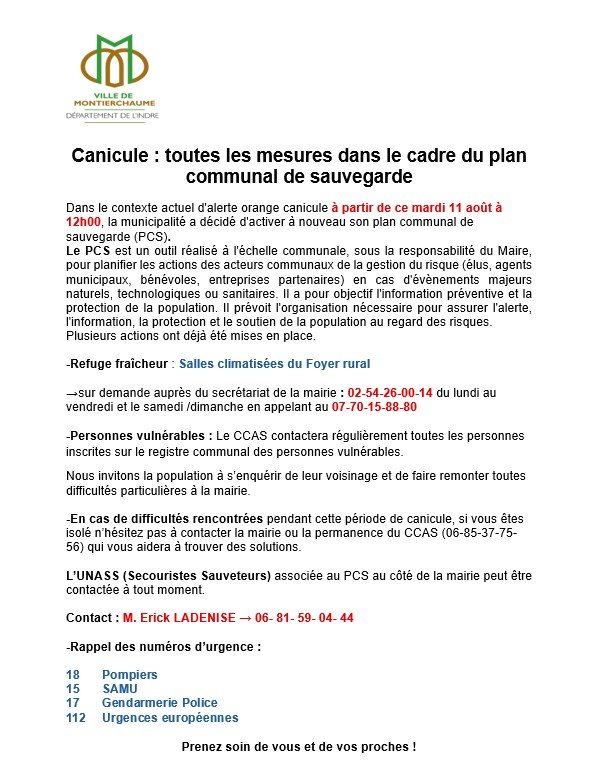 VILLE DE MONTIERCHAUME
DÉPARTEMENT DE L'INDRE

Canicule : toutes les mesures dans le cadre du plan communal de sauvegarde

Dans le contexte actuel d'alerte orange canicule à partir de ce mardi 11 août à 12h00, la municipalité a décidé d'activer à nouveau son plan communal de sauvegarde (PCS).
Le PCS est un outil réalisé à l'échelle communale, sous la responsabilité du Maire, pour planifier les actions des acteurs communaux de la gestion du risque (élus, agents municipaux, bénévoles, entreprises partenaires) en cas d'évènements majeurs naturels, technologiques ou sanitaires. Il a pour objectif l'information préventive et la protection de la population. Il prévoit l'organisation nécessaire pour assurer l'alerte, l'information, la protection et le soutien de la population au regard des risques. Plusieurs actions ont déjà été mises en place.

-Refuge fraîcheur : Salles climatisées du Foyer rural

→sur demande auprès du secrétariat de la mairie : 02-54-26-00-14 du lundi au vendredi et le samedi /dimanche en appelant au 07-70-15-88-80

-Personnes vulnérables : Le CCAS contactera régulièrement toutes les personnes inscrites sur le registre communal des personnes vulnérables.

Nous invitons la population à s'enquérir de leur voisinage et de faire remonter toutes difficultés particulières à la mairie.

-En cas de difficultés rencontrées pendant cette période de canicule, si vous êtes isolé n'hésitez pas à contacter la mairie ou la permanence du CCAS (06-85-37-75-56) qui vous aidera à trouver des solutions.

L'UNASS (Secouristes Sauveteurs) associée au PCS au côté de la mairie peut être contactée à tout moment.

Contact : M. Erick LADENISE → 06- 81- 59- 04- 44

-Rappel des numéros d'urgence :

18 Pompiers
15 SAMU
17 Gendarmerie Police
112 Urgences européennes

Prenez soin de vous et de vos proches !